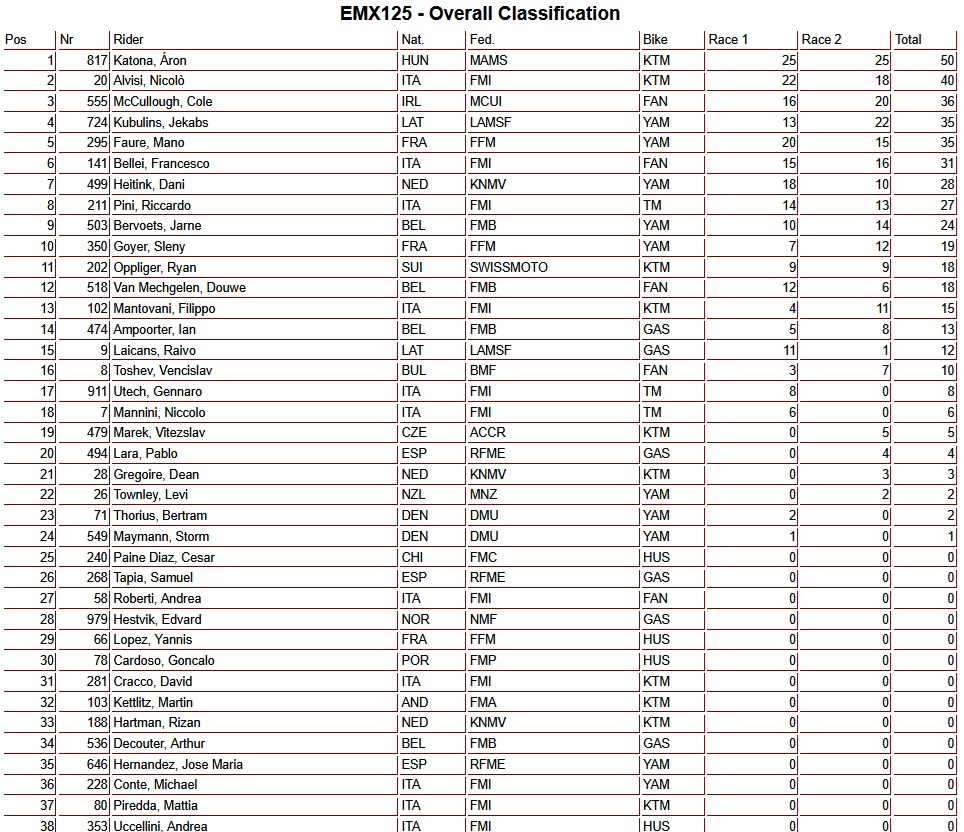 EMX125 - Overall Classification

| Pos | Nr | Rider | Nat. | Fed. | Bike | Race 1 | Race 2 | Total |
|---|---|---|---|---|---|---|---|---|
| 1 | 817 | Katona, Áron | HUN | MAMS | KTM | 25 | 25 | 50 |
| 2 | 20 | Alvisi, Nicolò | ITA | FMI | KTM | 22 | 18 | 40 |
| 3 | 555 | McCullough, Cole | IRL | MCUI | FAN | 16 | 20 | 36 |
| 4 | 724 | Kubulins, Jekabs | LAT | LAMSF | YAM | 13 | 22 | 35 |
| 5 | 295 | Faure, Mano | FRA | FFM | YAM | 20 | 15 | 35 |
| 6 | 141 | Bellei, Francesco | ITA | FMI | FAN | 15 | 16 | 31 |
| 7 | 499 | Heitink, Dani | NED | KNMV | YAM | 18 | 10 | 28 |
| 8 | 211 | Pini, Riccardo | ITA | FMI | TM | 14 | 13 | 27 |
| 9 | 503 | Bervoets, Jarne | BEL | FMB | YAM | 10 | 14 | 24 |
| 10 | 350 | Goyer, Sleny | FRA | FFM | YAM | 7 | 12 | 19 |
| 11 | 202 | Oppliger, Ryan | SUI | SWISSMOTO | KTM | 9 | 9 | 18 |
| 12 | 518 | Van Mechgelen, Douwe | BEL | FMB | FAN | 12 | 6 | 18 |
| 13 | 102 | Mantovani, Filippo | ITA | FMI | KTM | 4 | 11 | 15 |
| 14 | 474 | Ampoorter, Ian | BEL | FMB | GAS | 5 | 8 | 13 |
| 15 | 9 | Laicans, Raivo | LAT | LAMSF | GAS | 11 | 1 | 12 |
| 16 | 8 | Toshev, Vencislav | BUL | BMF | FAN | 3 | 7 | 10 |
| 17 | 911 | Utech, Gennaro | ITA | FMI | TM | 8 | 0 | 8 |
| 18 | 7 | Mannini, Niccolo | ITA | FMI | TM | 6 | 0 | 6 |
| 19 | 479 | Marek, Vitezslav | CZE | ACCR | KTM | 0 | 5 | 5 |
| 20 | 494 | Lara, Pablo | ESP | RFME | GAS | 0 | 4 | 4 |
| 21 | 28 | Gregoire, Dean | NED | KNMV | KTM | 0 | 3 | 3 |
| 22 | 26 | Townley, Levi | NZL | MNZ | YAM | 0 | 2 | 2 |
| 23 | 71 | Thorius, Bertram | DEN | DMU | YAM | 2 | 0 | 2 |
| 24 | 549 | Maymann, Storm | DEN | DMU | YAM | 1 | 0 | 1 |
| 25 | 240 | Paine Diaz, Cesar | CHI | FMC | HUS | 0 | 0 | 0 |
| 26 | 268 | Tapia, Samuel | ESP | RFME | GAS | 0 | 0 | 0 |
| 27 | 58 | Roberti, Andrea | ITA | FMI | FAN | 0 | 0 | 0 |
| 28 | 979 | Hestvik, Edvard | NOR | NMF | GAS | 0 | 0 | 0 |
| 29 | 66 | Lopez, Yannis | FRA | FFM | HUS | 0 | 0 | 0 |
| 30 | 78 | Cardoso, Goncalo | POR | FMP | HUS | 0 | 0 | 0 |
| 31 | 281 | Cracco, David | ITA | FMI | KTM | 0 | 0 | 0 |
| 32 | 103 | Kettlitz, Martin | AND | FMA | KTM | 0 | 0 | 0 |
| 33 | 188 | Hartman, Rizan | NED | KNMV | KTM | 0 | 0 | 0 |
| 34 | 536 | Decouter, Arthur | BEL | FMB | GAS | 0 | 0 | 0 |
| 35 | 646 | Hernandez, Jose Maria | ESP | RFME | YAM | 0 | 0 | 0 |
| 36 | 228 | Conte, Michael | ITA | FMI | YAM | 0 | 0 | 0 |
| 37 | 80 | Piredda, Mattia | ITA | FMI | KTM | 0 | 0 | 0 |
| 38 | 353 | Uccellini, Andrea | ITA | FMI | HUS | 0 | 0 | 0 |